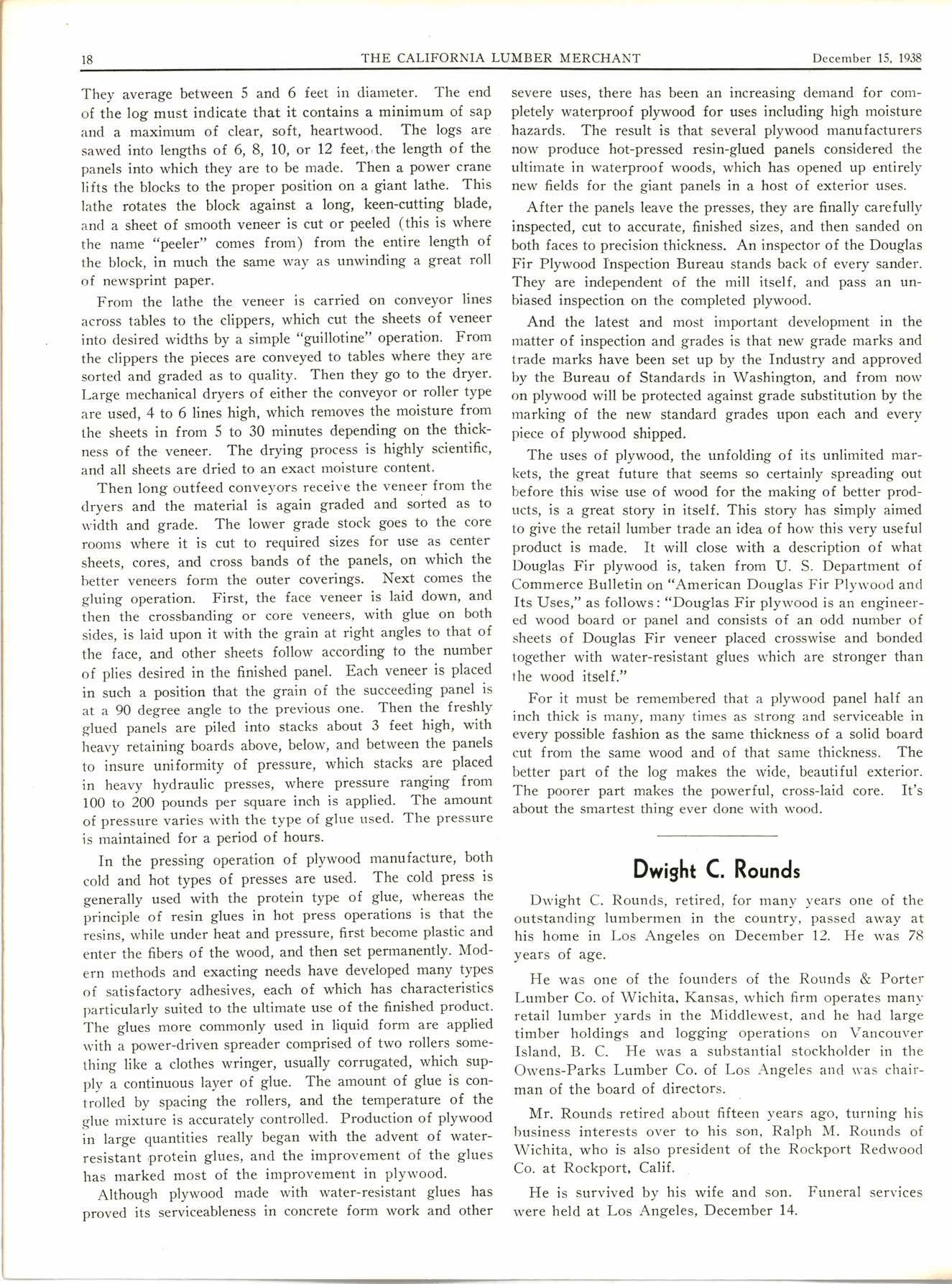 18 THE CALIFORNIA LUMBER MERCHANT December 15, 1938

They average between 5 and 6 feet in diameter. The end of the log must indicate that it contains a minimum of sap and a maximum of clear, soft, heartwood. The logs are sawed into lengths of 6, 8, 10, or 12 feet, the length of the panels into which they are to be made. Then a power crane lifts the blocks to the proper position on a giant lathe. This lathe rotates the block against a long, keen-cutting blade, and a sheet of smooth veneer is cut or peeled (this is where the name "peeler" comes from) from the entire length of the block, in much the same way as unwinding a great roll of newsprint paper.

From the lathe the veneer is carried on conveyor lines across tables to the clippers, which cut the sheets of veneer into desired widths by a simple "guillotine" operation. From the clippers the pieces are conveyed to tables where they are sorted and graded as to quality. Then they go to the dryer. Large mechanical dryers of either the conveyor or roller type are used, 4 to 6 lines high, which removes the moisture from the sheets in from 5 to 30 minutes depending on the thickness of the veneer. The drying process is highly scientific, and all sheets are dried to an exact moisture content.

Then long outfeed conveyors receive the veneer from the dryers and the material is again graded and sorted as to width and grade. The lower grade stock goes to the core rooms where it is cut to required sizes for use as center sheets, cores, and cross bands of the panels, on which the better veneers form the outer coverings. Next comes the gluing operation. First, the face veneer is laid down, and then the crossbanding or core veneers, with glue on both sides, is laid upon it with the grain at right angles to that of the face, and other sheets follow according to the number of plies desired in the finished panel. Each veneer is placed in such a position that the grain of the succeeding panel is at a 90 degree angle to the previous one. Then the freshly glued panels are piled into stacks about 3 feet high, with heavy retaining boards above, below, and between the panels to insure uniformity of pressure, which stacks are placed in heavy hydraulic presses, where pressure ranging from 100 to 200 pounds per square inch is applied. The amount of pressure varies with the type of glue used. The pressure is maintained for a period of hours.

In the pressing operation of plywood manufacture, both cold and hot types of presses are used. The cold press is generally used with the protein type of glue, whereas the principle of resin glues in hot press operations is that the resins, while under heat and pressure, first become plastic and enter the fibers of the wood, and then set permanently. Modern methods and exacting needs have developed many types of satisfactory adhesives, each of which has characteristics particularly suited to the ultimate use of the finished product. The glues more commonly used in liquid form are applied with a power-driven spreader comprised of two rollers something like a clothes wringer, usually corrugated, which supply a continuous layer of glue. The amount of glue is controlled by spacing the rollers, and the temperature of the glue mixture is accurately controlled. Production of plywood in large quantities really began with the advent of water-resistant protein glues, and the improvement of the glues has marked most of the improvement in plywood.

Although plywood made with water-resistant glues has proved its serviceableness in concrete form work and other severe uses, there has been an increasing demand for completely waterproof plywood for uses including high moisture hazards. The result is that several plywood manufacturers now produce hot-pressed resin-glued panels considered the ultimate in waterproof woods, which has opened up entirely new fields for the giant panels in a host of exterior uses.

After the panels leave the presses, they are finally carefully inspected, cut to accurate, finished sizes, and then sanded on both faces to precision thickness. An inspector of the Douglas Fir Plywood Inspection Bureau stands back of every sander. They are independent of the mill itself, and pass an unbiased inspection on the completed plywood.

And the latest and most important development in the matter of inspection and grades is that new grade marks and trade marks have been set up by the Industry and approved by the Bureau of Standards in Washington, and from now on plywood will be protected against grade substitution by the marking of the new standard grades upon each and every piece of plywood shipped.

The uses of plywood, the unfolding of its unlimited markets, the great future that seems so certainly spreading out before this wise use of wood for the making of better products, is a great story in itself. This story has simply aimed to give the retail lumber trade an idea of how this very useful product is made. It will close with a description of what Douglas Fir plywood is, taken from U. S. Department of Commerce Bulletin on "American Douglas Fir Plywood and Its Uses," as follows: "Douglas Fir plywood is an engineered wood board or panel and consists of an odd number of sheets of Douglas Fir veneer placed crosswise and bonded together with water-resistant glues which are stronger than the wood itself."

For it must be remembered that a plywood panel half an inch thick is many, many times as strong and serviceable in every possible fashion as the same thickness of a solid board cut from the same wood and of that same thickness. The better part of the log makes the wide, beautiful exterior. The poorer part makes the powerful, cross-laid core. It's about the smartest thing ever done with wood.

Dwight C. Rounds

Dwight C. Rounds, retired, for many years one of the outstanding lumbermen in the country, passed away at his home in Los Angeles on December 12. He was 78 years of age.

He was one of the founders of the Rounds & Porter Lumber Co. of Wichita, Kansas, which firm operates many retail lumber yards in the Middlewest, and he had large timber holdings and logging operations on Vancouver Island, B. C. He was a substantial stockholder in the Owens-Parks Lumber Co. of Los Angeles and was chairman of the board of directors.

Mr. Rounds retired about fifteen years ago, turning his business interests over to his son, Ralph M. Rounds of Wichita, who is also president of the Rockport Redwood Co. at Rockport, Calif.

He is survived by his wife and son. Funeral services were held at Los Angeles, December 14.